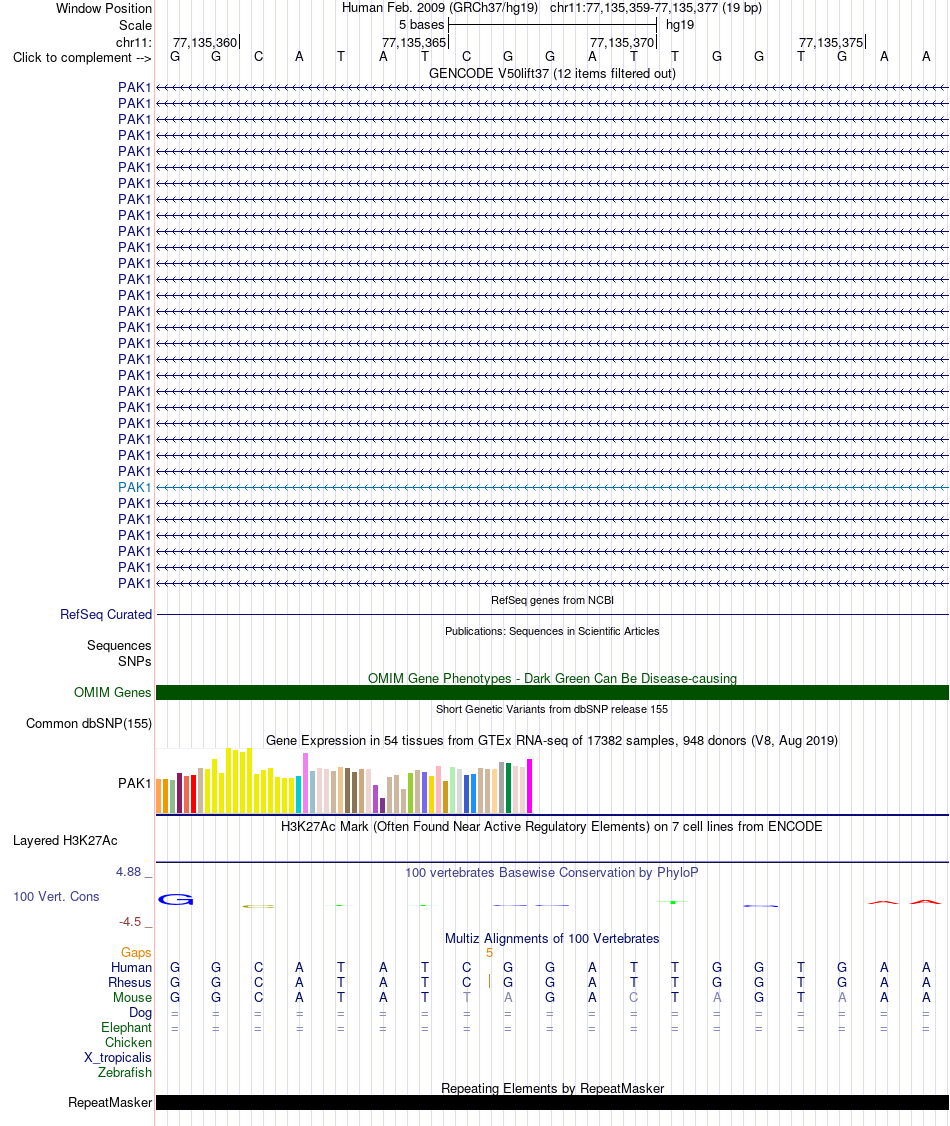 Window Position Human Feb. 2009 (GRCh37/hg19) chr11:77,135,359-77,135,377 (19 bp)
Scale 5 bases hg19
chr11: 77,135,360 77,135,365 77,135,370 77,135,375
Click to complement --> G G C A T A T C G G A T T G G T G A A

GENCODE V50lift37 (12 items filtered out)
PAK1
PAK1
PAK1
PAK1
PAK1
PAK1
PAK1
PAK1
PAK1
PAK1
PAK1
PAK1
PAK1
PAK1
PAK1
PAK1
PAK1
PAK1
PAK1
PAK1
PAK1
PAK1
PAK1
PAK1
PAK1
PAK1
PAK1
PAK1
PAK1
PAK1
PAK1
PAK1

RefSeq genes from NCBI
RefSeq Curated

Publications: Sequences in Scientific Articles
Sequences
SNPs

OMIM Gene Phenotypes - Dark Green Can Be Disease-causing
OMIM Genes

Short Genetic Variants from dbSNP release 155
Common dbSNP(155)

Gene Expression in 54 tissues from GTEx RNA-seq of 17382 samples, 948 donors (V8, Aug 2019)
PAK1

H3K27Ac Mark (Often Found Near Active Regulatory Elements) on 7 cell lines from ENCODE
Layered H3K27Ac

4.88 _ 100 vertebrates Basewise Conservation by PhyloP
100 Vert. Cons
-4.5 _

Multiz Alignments of 100 Vertebrates
Gaps 5
Human G G C A T A T C G G A T T G G T G A A
Rhesus G G C A T A T C G G A T T G G T G A A
Mouse G G C A T A T T A G A C T A G T A A A
Dog = = = = = = = = = = = = = = = = = = =
Elephant = = = = = = = = = = = = = = = = = = =
Chicken
X_tropicalis
Zebrafish

Repeating Elements by RepeatMasker
RepeatMasker